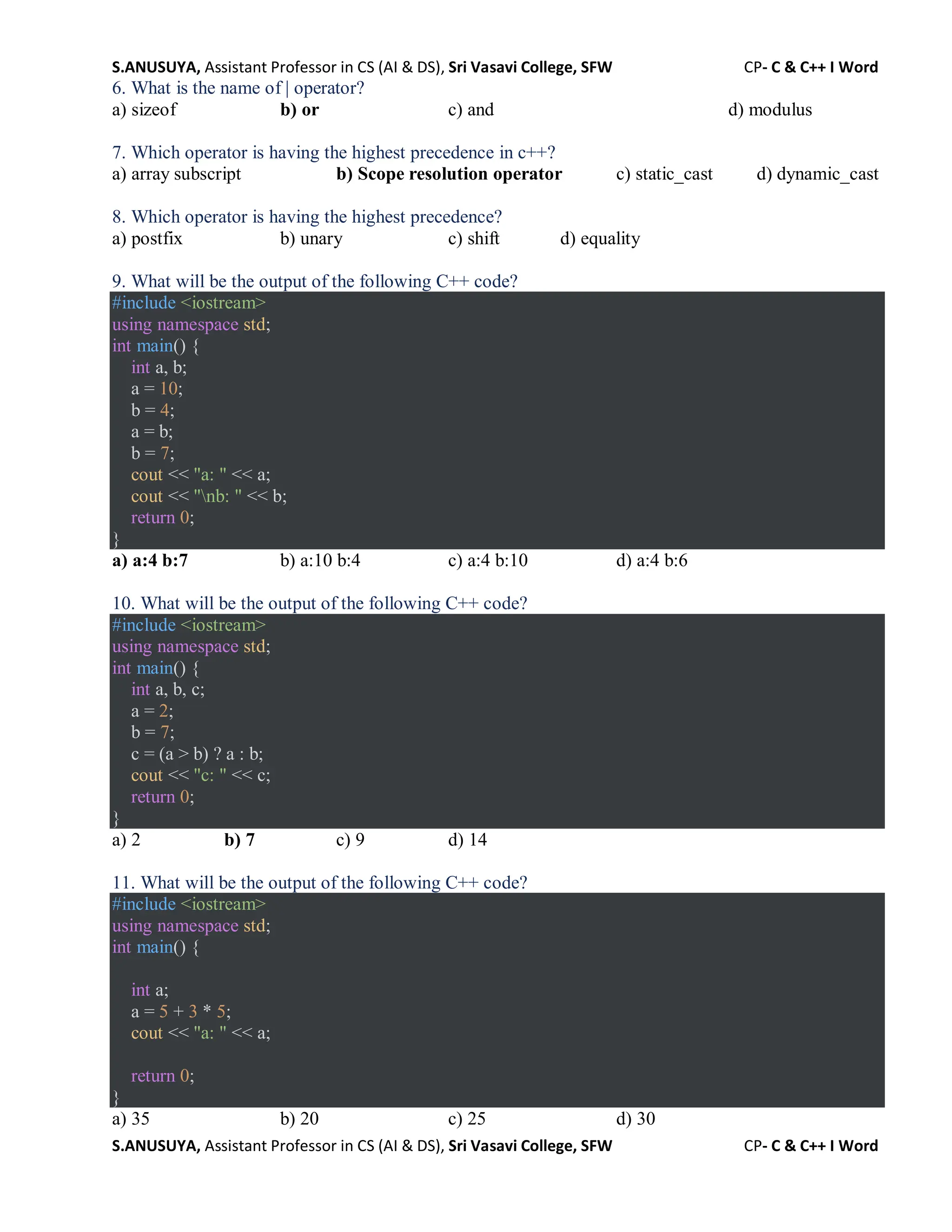 S.ANUSUYA, Assistant Professor in CS (AI & DS), Sri Vasavi College, SFW CP- C & C++ I Word

6. What is the name of | operator?
a) sizeof b) or c) and d) modulus

7. Which operator is having the highest precedence in c++?
a) array subscript b) Scope resolution operator c) static_cast d) dynamic_cast

8. Which operator is having the highest precedence?
a) postfix b) unary c) shift d) equality

9. What will be the output of the following C++ code?
#include <iostream>
using namespace std;
int main() {
int a, b;
a = 10;
b = 4;
a = b;
b = 7;
cout << "a: " << a;
cout << "\nb: " << b;
return 0;
}
a) a:4 b:7 b) a:10 b:4 c) a:4 b:10 d) a:4 b:6

10. What will be the output of the following C++ code?
#include <iostream>
using namespace std;
int main() {
int a, b, c;
a = 2;
b = 7;
c = (a > b) ? a : b;
cout << "c: " << c;
return 0;
}
a) 2 b) 7 c) 9 d) 14

11. What will be the output of the following C++ code?
#include <iostream>
using namespace std;
int main() {

int a;
a = 5 + 3 * 5;
cout << "a: " << a;

return 0;
}
a) 35 b) 20 c) 25 d) 30

S.ANUSUYA, Assistant Professor in CS (AI & DS), Sri Vasavi College, SFW CP- C & C++ I Word